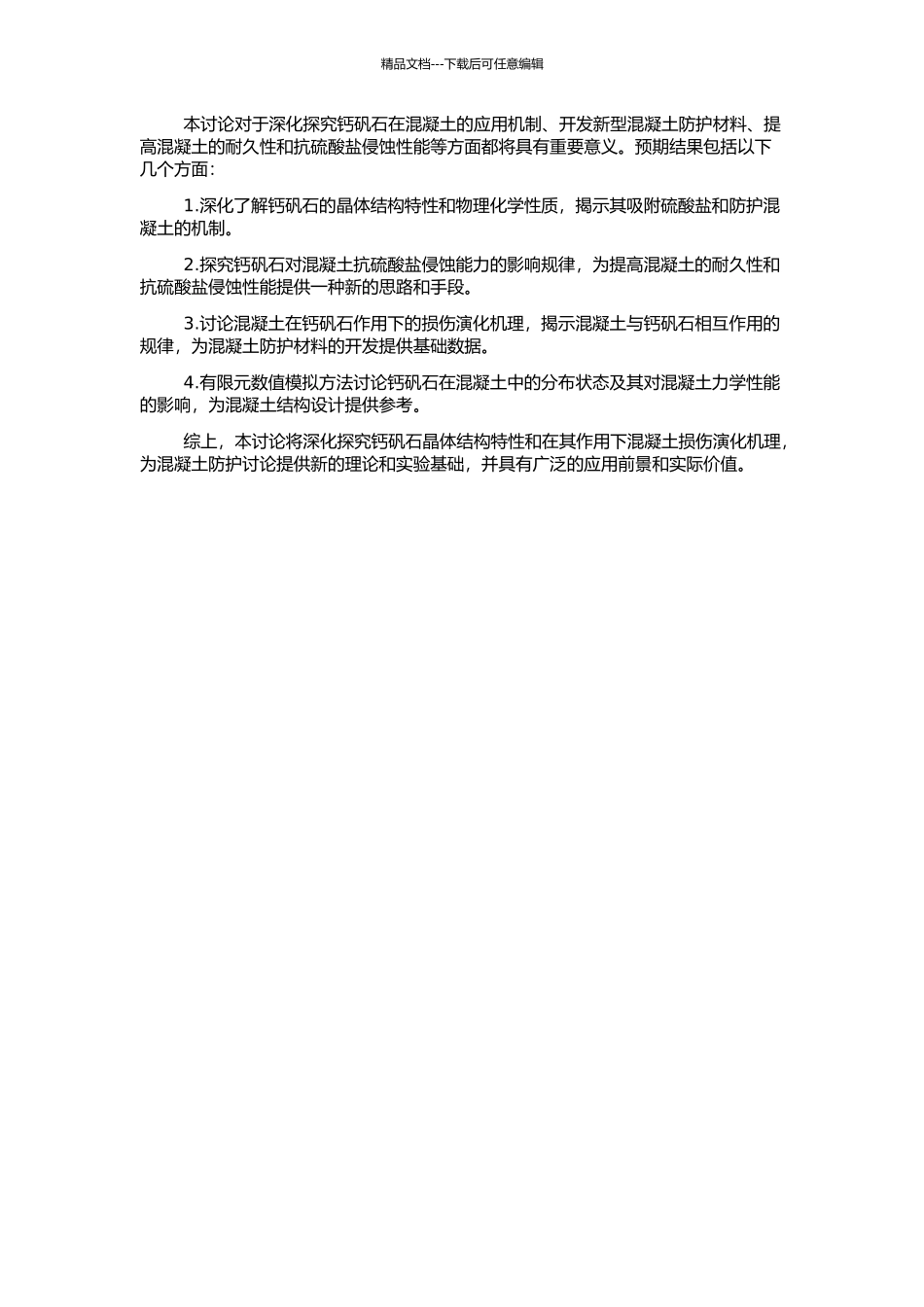 精品文档---下载后可任意编辑

本讨论对于深化探究钙矾石在混凝土的应用机制、开发新型混凝土防护材料、提高混凝土的耐久性和抗硫酸盐侵蚀性能等方面都将具有重要意义。预期结果包括以下几个方面：

1.深化了解钙矾石的晶体结构特性和物理化学性质，揭示其吸附硫酸盐和防护混凝土的机制。

2.探究钙矾石对混凝土抗硫酸盐侵蚀能力的影响规律，为提高混凝土的耐久性和抗硫酸盐侵蚀性能提供一种新的思路和手段。

3.讨论混凝土在钙矾石作用下的损伤演化机理，揭示混凝土与钙矾石相互作用的规律，为混凝土防护材料的开发提供基础数据。

4.有限元数值模拟方法讨论钙矾石在混凝土中的分布状态及其对混凝土力学性能的影响，为混凝土结构设计提供参考。

综上，本讨论将深化探究钙矾石晶体结构特性和在其作用下混凝土损伤演化机理，为混凝土防护讨论提供新的理论和实验基础，并具有广泛的应用前景和实际价值。